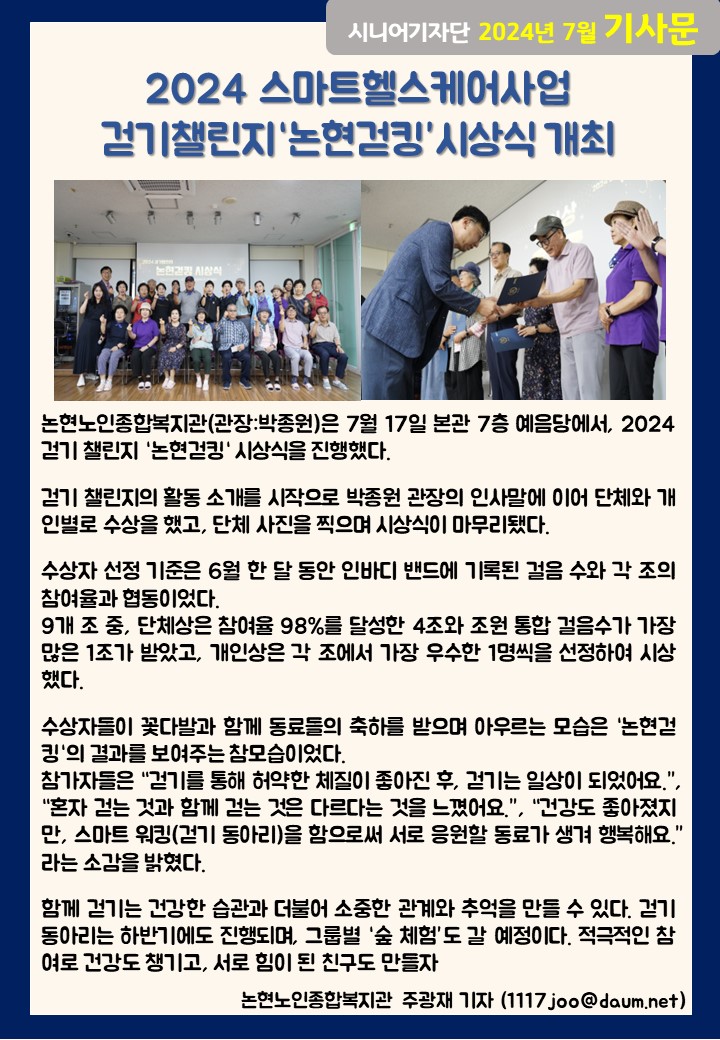 시니어기자단 2024년 7월 기사문

2024 스마트헬스케어사업
걷기챌린지'논현걷킹'시상식 개최

논현걷킹 시상식

논현노인종합복지관(관장:박종원)은 7월 17일 본관 7층 예음당에서, 2024 걷기 챌린지 '논현걷킹' 시상식을 진행했다.

걷기 챌린지의 활동 소개를 시작으로 박종원 관장의 인사말에 이어 단체와 개인별로 수상을 했고, 단체 사진을 찍으며 시상식이 마무리됐다.

수상자 선정 기준은 6월 한 달 동안 인바디 밴드에 기록된 걸음 수와 각 조의 참여율과 협동이었다.
9개 조 중, 단체상은 참여율 98%를 달성한 4조와 조원 통합 걸음수가 가장 많은 1조가 받았고, 개인상은 각 조에서 가장 우수한 1명씩을 선정하여 시상했다.

수상자들이 꽃다발과 함께 동료들의 축하를 받으며 아우르는 모습은 '논현걷킹'의 결과를 보여주는 참모습이었다.
참가자들은 "걷기를 통해 허약한 체질이 좋아진 후, 걷기는 일상이 되었어요.", "혼자 걷는 것과 함께 걷는 것은 다르다는 것을 느꼈어요.", "건강도 좋아졌지만, 스마트 워킹(걷기 동아리)을 함으로써 서로 응원할 동료가 생겨 행복해요." 라는 소감을 밝혔다.

함께 걷기는 건강한 습관과 더불어 소중한 관계와 추억을 만들 수 있다. 걷기 동아리는 하반기에도 진행되며, 그룹별 '숲 체험'도 갈 예정이다. 적극적인 참여로 건강도 챙기고, 서로 힘이 된 친구도 만들자

논현노인종합복지관 주광재 기자 (1117joo@daum.net)